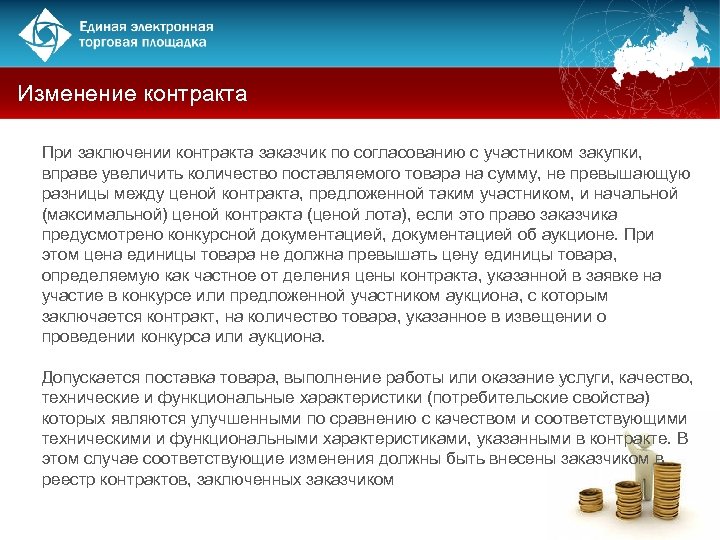 Единая электронная торговая площадка

Изменение контракта

При заключении контракта заказчик по согласованию с участником закупки, вправе увеличить количество поставляемого товара на сумму, не превышающую разницы между ценой контракта, предложенной таким участником, и начальной (максимальной) ценой контракта (ценой лота), если это право заказчика предусмотрено конкурсной документацией, документацией об аукционе. При этом цена единицы товара не должна превышать цену единицы товара, определяемую как частное от деления цены контракта, указанной в заявке на участие в конкурсе или предложенной участником аукциона, с которым заключается контракт, на количество товара, указанное в извещении о проведении конкурса или аукциона.

Допускается поставка товара, выполнение работы или оказание услуги, качество, технические и функциональные характеристики (потребительские свойства) которых являются улучшенными по сравнению с качеством и соответствующими техническими и функциональными характеристиками, указанными в контракте. В этом случае соответствующие изменения должны быть внесены заказчиком в реестр контрактов, заключенных заказчиком